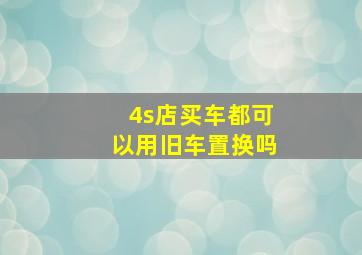 4s店买车都可以用旧车置换吗